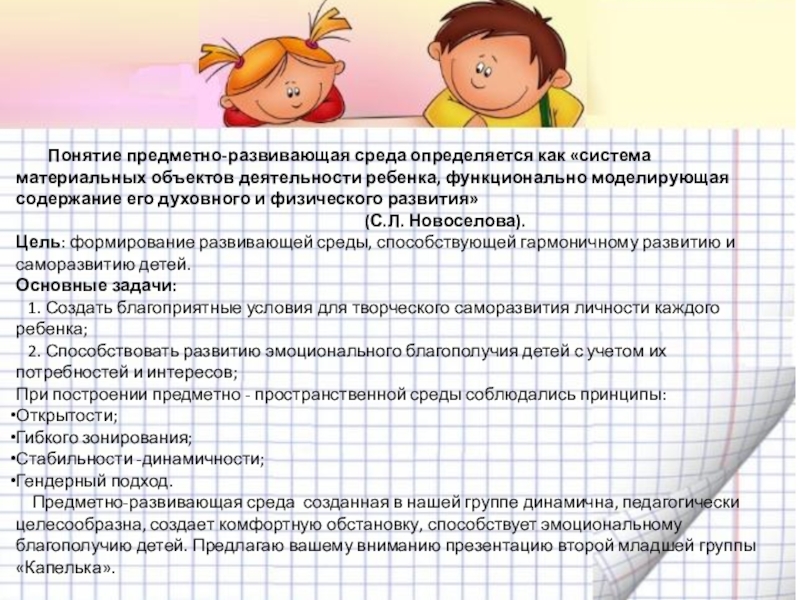 Понятие предметно-развивающая среда определяется как «система материальных объектов деятельности ребенка, функционально моделирующая содержание его духовного и физического развития»

(С.Л. Новоселова).

Цель: формирование развивающей среды, способствующей гармоничному развитию и саморазвитию детей.

Основные задачи:

1. Создать благоприятные условия для творческого саморазвития личности каждого ребенка;

2. Способствовать развитию эмоционального благополучия детей с учетом их потребностей и интересов;

При построении предметно - пространственной среды соблюдались принципы:

•Открытости;

•Гибкого зонирования;

•Стабильности -динамичности;

•Гендерный подход.

Предметно-развивающая среда созданная в нашей группе динамична, педагогически целесообразна, создает комфортную обстановку, способствует эмоциональному благополучию детей. Предлагаю вашему вниманию презентацию второй младшей группы «Капелька».